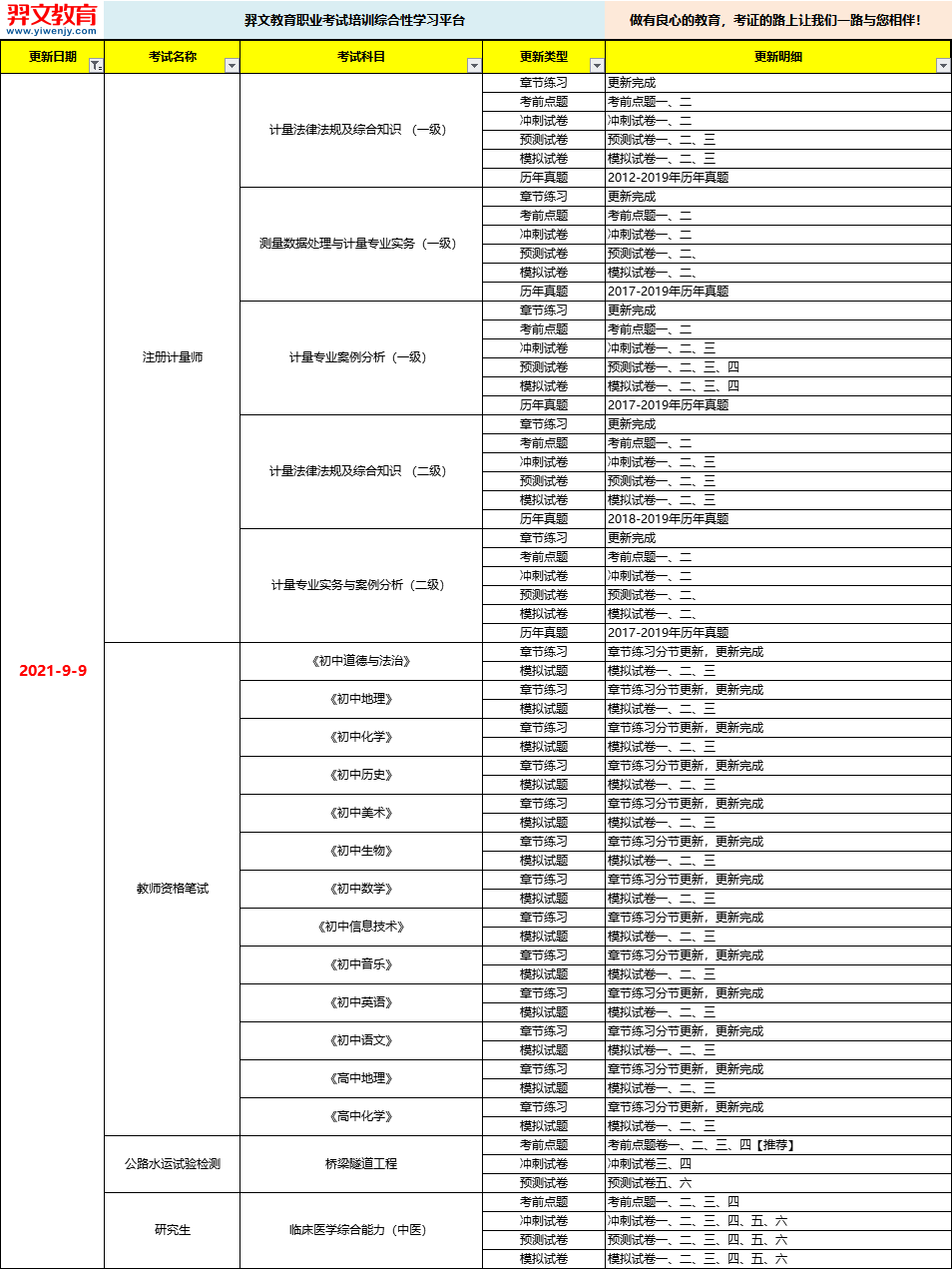 羿文教育 www.yiwenjy.com

羿文教育职业考试培训综合性学习平台

做有良心的教育，考证的路上让我们一路与您相伴！

| 更新日期 | 考试名称 | 考试科目 | 更新类型 | 更新明细 |
|---|---|---|---|---|
| 2021-9-9 | 注册计量师 | 计量法律法规及综合知识 （一级） | 章节练习 | 更新完成 |
| | | | 考前点题 | 考前点题一、二 |
| | | | 冲刺试卷 | 冲刺试卷一、二 |
| | | | 预测试卷 | 预测试卷一、二、三 |
| | | | 模拟试卷 | 模拟试卷一、二、三 |
| | | | 历年真题 | 2012-2019年历年真题 |
| | | 测量数据处理与计量专业实务（一级） | 章节练习 | 更新完成 |
| | | | 考前点题 | 考前点题一、二 |
| | | | 冲刺试卷 | 冲刺试卷一、二 |
| | | | 预测试卷 | 预测试卷一、二、 |
| | | | 模拟试卷 | 模拟试卷一、二、 |
| | | | 历年真题 | 2017-2019年历年真题 |
| | | 计量专业案例分析（一级） | 章节练习 | 更新完成 |
| | | | 考前点题 | 考前点题一、二 |
| | | | 冲刺试卷 | 冲刺试卷一、二、三 |
| | | | 预测试卷 | 预测试卷一、二、三、四 |
| | | | 模拟试卷 | 模拟试卷一、二、三、四 |
| | | | 历年真题 | 2017-2019年历年真题 |
| | | 计量法律法规及综合知识 （二级） | 章节练习 | 更新完成 |
| | | | 考前点题 | 考前点题一、二 |
| | | | 冲刺试卷 | 冲刺试卷一、二、三 |
| | | | 预测试卷 | 预测试卷一、二、三 |
| | | | 模拟试卷 | 模拟试卷一、二、三 |
| | | | 历年真题 | 2018-2019年历年真题 |
| | | 计量专业实务与案例分析（二级） | 章节练习 | 更新完成 |
| | | | 考前点题 | 考前点题一、二 |
| | | | 冲刺试卷 | 冲刺试卷一、二 |
| | | | 预测试卷 | 预测试卷一、二、 |
| | | | 模拟试卷 | 模拟试卷一、二、 |
| | | | 历年真题 | 2017-2019年历年真题 |
| | 教师资格笔试 | 《初中道德与法治》 | 章节练习 | 章节练习分节更新，更新完成 |
| | | | 模拟试题 | 模拟试卷一、二、三 |
| | | 《初中地理》 | 章节练习 | 章节练习分节更新，更新完成 |
| | | | 模拟试题 | 模拟试卷一、二、三 |
| | | 《初中化学》 | 章节练习 | 章节练习分节更新，更新完成 |
| | | | 模拟试题 | 模拟试卷一、二、三 |
| | | 《初中历史》 | 章节练习 | 章节练习分节更新，更新完成 |
| | | | 模拟试题 | 模拟试卷一、二、三 |
| | | 《初中美术》 | 章节练习 | 章节练习分节更新，更新完成 |
| | | | 模拟试题 | 模拟试卷一、二、三 |
| | | 《初中生物》 | 章节练习 | 章节练习分节更新，更新完成 |
| | | | 模拟试题 | 模拟试卷一、二、三 |
| | | 《初中数学》 | 章节练习 | 章节练习分节更新，更新完成 |
| | | | 模拟试题 | 模拟试卷一、二、三 |
| | | 《初中信息技术》 | 章节练习 | 章节练习分节更新，更新完成 |
| | | | 模拟试题 | 模拟试卷一、二、三 |
| | | 《初中音乐》 | 章节练习 | 章节练习分节更新，更新完成 |
| | | | 模拟试题 | 模拟试卷一、二、三 |
| | | 《初中英语》 | 章节练习 | 章节练习分节更新，更新完成 |
| | | | 模拟试题 | 模拟试卷一、二、三 |
| | | 《初中语文》 | 章节练习 | 章节练习分节更新，更新完成 |
| | | | 模拟试题 | 模拟试卷一、二、三 |
| | | 《高中地理》 | 章节练习 | 章节练习分节更新，更新完成 |
| | | | 模拟试题 | 模拟试卷一、二、三 |
| | | 《高中化学》 | 章节练习 | 章节练习分节更新，更新完成 |
| | | | 模拟试题 | 模拟试卷一、二、三 |
| | 公路水运试验检测 | 桥梁隧道工程 | 考前点题 | 考前点题卷一、二、三、四【推荐】 |
| | | | 冲刺试卷 | 冲刺试卷三、四 |
| | | | 预测试卷 | 预测试卷五、六 |
| | 研究生 | 临床医学综合能力（中医） | 考前点题 | 考前点题一、二、三、四 |
| | | | 冲刺试卷 | 冲刺试卷一、二、三、四、五、六 |
| | | | 预测试卷 | 预测试卷一、二、三、四、五、六 |
| | | | 模拟试卷 | 模拟试卷一、二、三、四、五、六 |